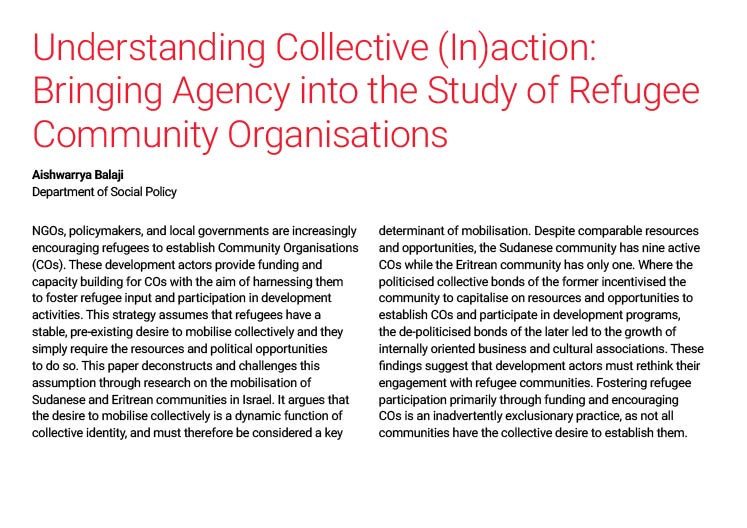 Understanding Collective (In)action: Bringing Agency into the Study of Refugee Community Organisations

Aishwarrya Balaji
Department of Social Policy

NGOs, policymakers, and local governments are increasingly encouraging refugees to establish Community Organisations (COs). These development actors provide funding and capacity building for COs with the aim of harnessing them to foster refugee input and participation in development activities. This strategy assumes that refugees have a stable, pre-existing desire to mobilise collectively and they simply require the resources and political opportunities to do so. This paper deconstructs and challenges this assumption through research on the mobilisation of Sudanese and Eritrean communities in Israel. It argues that the desire to mobilise collectively is a dynamic function of collective identity, and must therefore be considered a key determinant of mobilisation. Despite comparable resources and opportunities, the Sudanese community has nine active COs while the Eritrean community has only one. Where the politicised collective bonds of the former incentivised the community to capitalise on resources and opportunities to establish COs and participate in development programs, the de-politicised bonds of the later led to the growth of internally oriented business and cultural associations. These findings suggest that development actors must rethink their engagement with refugee communities. Fostering refugee participation primarily through funding and encouraging COs is an inadvertently exclusionary practice, as not all communities have the collective desire to establish them.